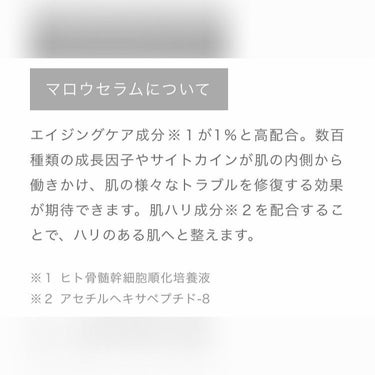 マロウセラムについて

エイジングケア成分※１が1%と高配合。数百種類の成長因子やサイトカインが肌の内側から働きかけ、肌の様々なトラブルを修復する効果が期待できます。肌ハリ成分※２を配合することで、ハリのある肌へと整えます。

※１ ヒト骨髄幹細胞順化培養液
※２ アセチルヘキサペプチド-8